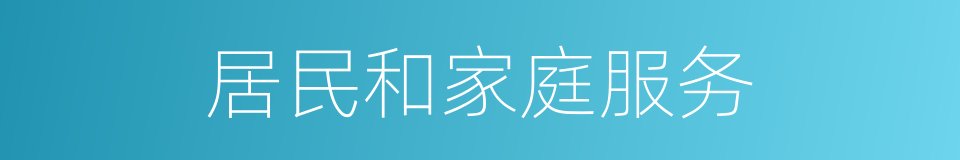 居民和家庭服务